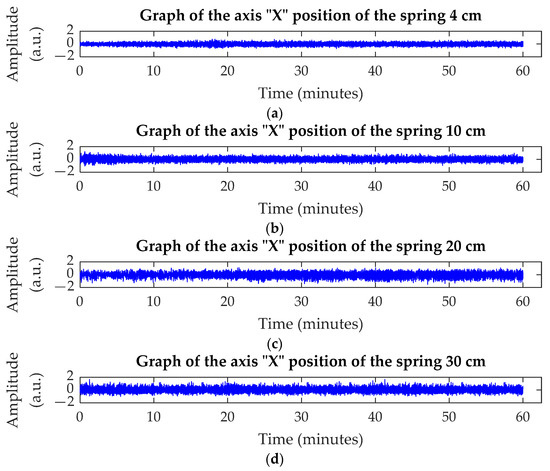 Graph of the axis "X" position of the spring 4 cm

Amplitude (a.u.)

2
0
−2

0 10 20 30 40 50 60

Time (minutes)

(a)

Graph of the axis "X" position of the spring 10 cm

Amplitude (a.u.)

2
0
−2

0 10 20 30 40 50 60

Time (minutes)

(b)

Graph of the axis "X" position of the spring 20 cm

Amplitude (a.u.)

2
0
−2

0 10 20 30 40 50 60

Time (minutes)

(c)

Graph of the axis "X" position of the spring 30 cm

Amplitude (a.u.)

2
0
−2

0 10 20 30 40 50 60

Time (minutes)

(d)